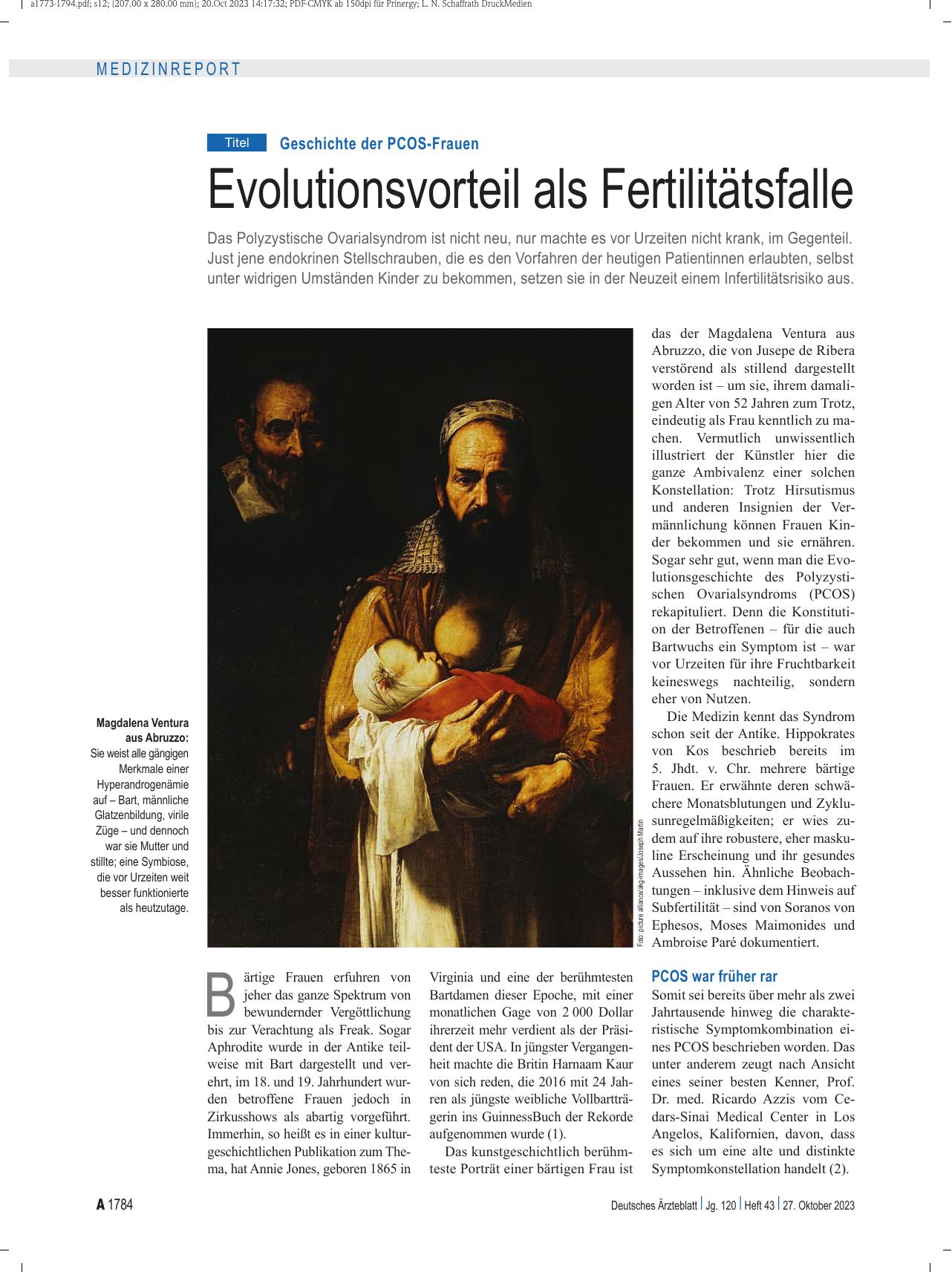 a1773-1794.pdf; s12; (207.00 x 280.00 mm); 20.Oct 2023 14:17:32; PDF-CMYK ab 150dpi für Prinergy; L. N. Schaffrath DruckMedien

MEDIZINREPORT

Titel Geschichte der PCOS-Frauen

Evolutionsvorteil als Fertilitätsfalle

Das Polyzystische Ovarialsyndrom ist nicht neu, nur machte es vor Urzeiten nicht krank, im Gegenteil. Just jene endokrinen Stellschrauben, die es den Vorfahren der heutigen Patientinnen erlaubten, selbst unter widrigen Umständen Kinder zu bekommen, setzen sie in der Neuzeit einem Infertilitätsrisiko aus.

Magdalena Ventura aus Abruzzo: Sie weist alle gängigen Merkmale einer Hyperandrogenämie auf – Bart, männliche Glatzenbildung, virile Züge – und dennoch war sie Mutter und stillte; eine Symbiose, die vor Urzeiten weit besser funktionierte als heutzutage.

Foto: picture alliance/akg-images/Joseph Martin

Bärtige Frauen erfuhren von jeher das ganze Spektrum von bewundernder Vergöttlichung bis zur Verachtung als Freak. Sogar Aphrodite wurde in der Antike teilweise mit Bart dargestellt und verehrt, im 18. und 19. Jahrhundert wurden betroffene Frauen jedoch in Zirkusshows als abartig vorgeführt. Immerhin, so heißt es in einer kulturgeschichtlichen Publikation zum Thema, hat Annie Jones, geboren 1865 in Virginia und eine der berühmtesten Bartdamen dieser Epoche, mit einer monatlichen Gage von 2 000 Dollar ihrerzeit mehr verdient als der Präsident der USA. In jüngster Vergangenheit machte die Britin Harnaam Kaur von sich reden, die 2016 mit 24 Jahren als jüngste weibliche Vollbartträgerin ins GuinnessBuch der Rekorde aufgenommen wurde (1).

Das kunstgeschichtlich berühmteste Porträt einer bärtigen Frau ist das der Magdalena Ventura aus Abruzzo, die von Jusepe de Ribera verstörend als stillend dargestellt worden ist – um sie, ihrem damaligen Alter von 52 Jahren zum Trotz, eindeutig als Frau kenntlich zu machen. Vermutlich unwissentlich illustriert der Künstler hier die ganze Ambivalenz einer solchen Konstellation: Trotz Hirsutismus und anderen Insignien der Vermännlichung können Frauen Kinder bekommen und sie ernähren. Sogar sehr gut, wenn man die Evolutionsgeschichte des Polyzystischen Ovarialsyndroms (PCOS) rekapituliert. Denn die Konstitution der Betroffenen – für die auch Bartwuchs ein Symptom ist – war vor Urzeiten für ihre Fruchtbarkeit keineswegs nachteilig, sondern eher von Nutzen.

Die Medizin kennt das Syndrom schon seit der Antike. Hippokrates von Kos beschrieb bereits im 5. Jhdt. v. Chr. mehrere bärtige Frauen. Er erwähnte deren schwächere Monatsblutungen und Zyklusunregelmäßigkeiten; er wies zudem auf ihre robustere, eher maskuline Erscheinung und ihr gesundes Aussehen hin. Ähnliche Beobachtungen – inklusive dem Hinweis auf Subfertilität – sind von Soranos von Ephesos, Moses Maimonides und Ambroise Paré dokumentiert.

PCOS war früher rar

Somit sei bereits über mehr als zwei Jahrtausende hinweg die charakteristische Symptomkombination eines PCOS beschrieben worden. Das unter anderem zeugt nach Ansicht eines seiner besten Kenner, Prof. Dr. med. Ricardo Azzis vom Cedars-Sinai Medical Center in Los Angelos, Kalifornien, davon, dass es sich um eine alte und distinkte Symptomkonstellation handelt (2).

A 1784

Deutsches Ärzteblatt | Jg. 120 | Heft 43 | 27. Oktober 2023